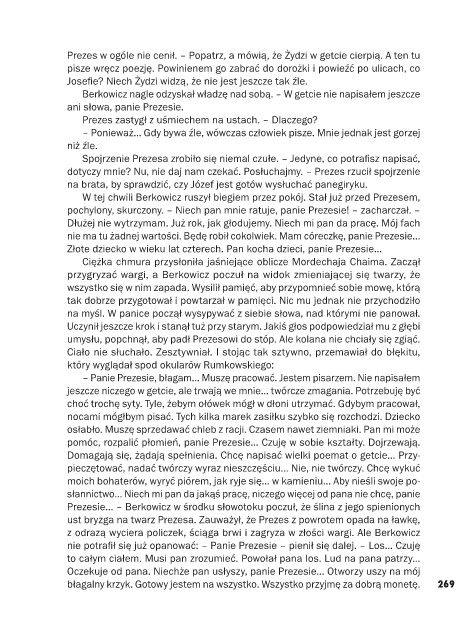 Prezes w ogóle nie cenił. – Popatrz, a mówią, że Żydzi w getcie cierpią. A ten tu pisze wręcz poezję. Powinienem go zabrać do dorożki i powieźć po ulicach, co Josefie? Niech Żydzi widzą, że nie jest jeszcze tak źle.

Berkowicz nagle odzyskał władzę nad sobą. – W getcie nie napisałem jeszcze ani słowa, panie Prezesie.

Prezes zastygł z uśmiechem na ustach. – Dlaczego?

– Ponieważ... Gdy bywa źle, wówczas człowiek pisze. Mnie jednak jest gorzej niż źle.

Spojrzenie Prezesa zrobiło się niemal czułe. – Jedyne, co potrafisz napisać, dotyczy mnie? Nu, nie daj nam czekać. Posłuchajmy. – Prezes rzucił spojrzenie na brata, by sprawdzić, czy Józef jest gotów wysłuchać panegiryku.

W tej chwili Berkowicz ruszył biegiem przez pokój. Stał już przed Prezesem, pochylony, skurczony. – Niech pan mnie ratuje, panie Prezesie! – zacharczał. – Dłużej nie wytrzymam. Już rok, jak głodujemy. Niech mi pan da pracę. Mój fach nie ma tu żadnej wartości. Będę robił cokolwiek. Mam córeczkę, panie Prezesie... Złote dziecko w wieku lat czterech. Pan kocha dzieci, panie Prezesie...

Ciężka chmura przysłoniła jaśniejące oblicze Mordechaja Chaima. Zaczął przygryzać wargi, a Berkowicz poczuł na widok zmieniającej się twarzy, że wszystko się w nim zapada. Wysilił pamięć, aby przypomnieć sobie mowę, którą tak dobrze przygotował i powtarzał w pamięci. Nic mu jednak nie przychodziło na myśl. W panice począł wysypywać z siebie słowa, nad którymi nie panował. Uczynił jeszcze krok i stanął tuż przy starym. Jakiś głos podpowiedział mu z głębi umysłu, popchnął, aby padł Prezesowi do stóp. Ale kolana nie chciały się zgiąć. Ciało nie słuchało. Zesztywniał. I stojąc tak sztywno, przemawiał do błękitu, który wyglądał spod okularów Rumkowskiego:

– Panie Prezesie, błagam... Muszę pracować. Jestem pisarzem. Nie napisałem jeszcze niczego w getcie, ale trwają we mnie... twórcze zmagania. Potrzebuję być choć trochę syty. Tyle, żebym ołówek mógł w dłoni utrzymać. Gdybym pracował, nocami mógłbym pisać. Tych kilka marek zasiłku szybko się rozchodzi. Dziecko osłabło. Muszę sprzedawać chleb z racji. Czasem nawet ziemniaki. Pan mi może pomóc, rozpalić płomień, panie Prezesie... Czuję w sobie kształty. Dojrzewają. Domagają się, żądają spełnienia. Chcę napisać wielki poemat o getcie... Przypieczętować, nadać twórczy wyraz nieszczęściu... Nie, nie twórczy. Chcę wykuć moich bohaterów, wyryć piórem, jak ryje się... w kamieniu... Aby nieśli swoje posłannictwo... Niech mi pan da jakąś pracę, niczego więcej od pana nie chcę, panie Prezesie... – Berkowicz w środku słowotoku poczuł, że ślina z jego spienionych ust bryzga na twarz Prezesa. Zauważył, że Prezes z powrotem opada na ławkę, z odrazą wyciera policzek, ściąga brwi i zagryza w złości wargi. Ale Berkowicz nie potrafił się już opanować: – Panie Prezesie – pienił się dalej. – Los... Czuję to całym ciałem. Musi pan zrozumieć. Powołał pana los. Lud na pana patrzy... Oczekuje od pana. Niechże pan usłyszy, panie Prezesie... Otworzy uszy na mój błagalny krzyk. Gotowy jestem na wszystko. Wszystko przyjmę za dobrą monetę.

269